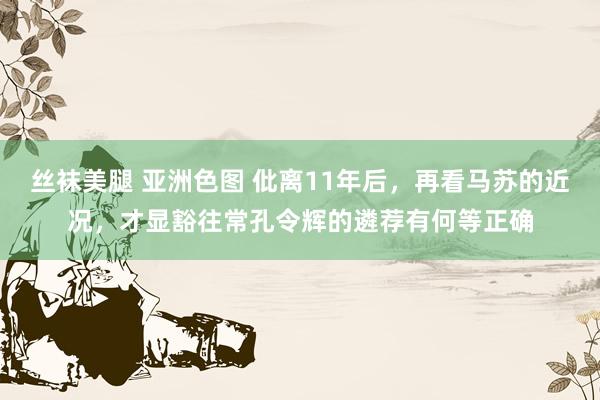 丝袜美腿 亚洲色图 仳离11年后，再看马苏的近况，才显豁往常孔令辉的遴荐有何等正确